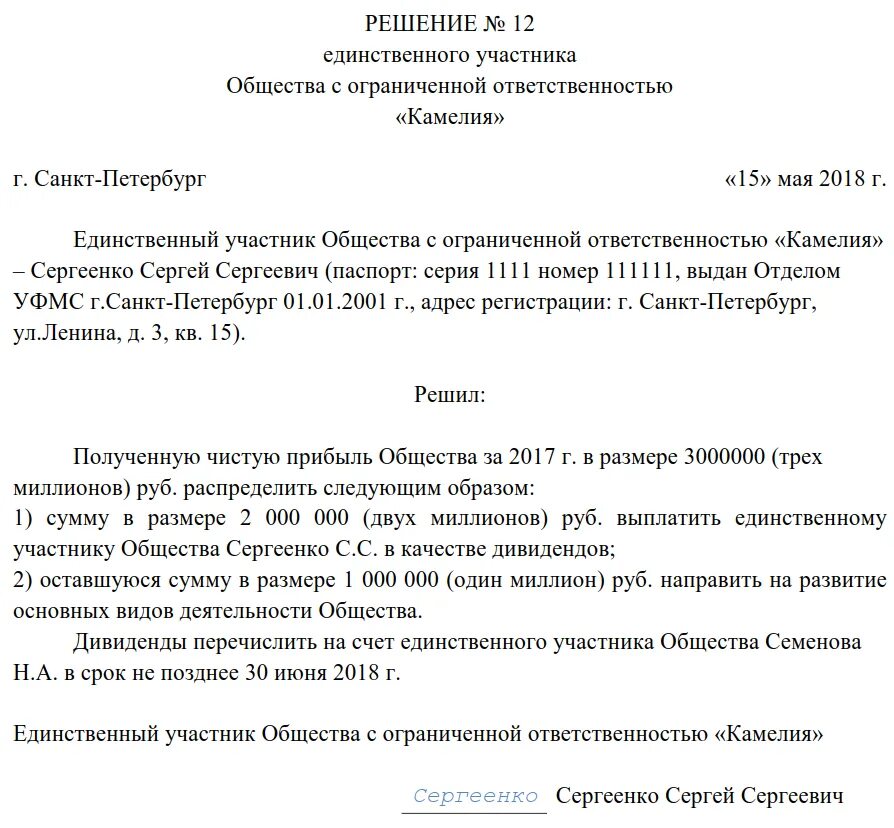 РЕШЕНИЕ № 12
единственного участника
Общества с ограниченной ответственностью
«Камелия»

г. Санкт-Петербург «15» мая 2018 г.

Единственный участник Общества с ограниченной ответственностью «Камелия» – Сергеенко Сергей Сергеевич (паспорт: серия 1111 номер 111111, выдан Отделом УФМС г.Санкт-Петербург 01.01.2001 г., адрес регистрации: г. Санкт-Петербург, ул.Ленина, д. 3, кв. 15).

Решил:

Полученную чистую прибыль Общества за 2017 г. в размере 3000000 (трех миллионов) руб. распределить следующим образом:
1) сумму в размере 2 000 000 (двух миллионов) руб. выплатить единственному участнику Общества Сергеенко С.С. в качестве дивидендов;
2) оставшуюся сумму в размере 1 000 000 (один миллион) руб. направить на развитие основных видов деятельности Общества.
Дивиденды перечислить на счет единственного участника Общества Семенова Н.А. в срок не позднее 30 июня 2018 г.

Единственный участник Общества с ограниченной ответственностью «Камелия»

Сергеенко Сергеенко Сергей Сергеевич